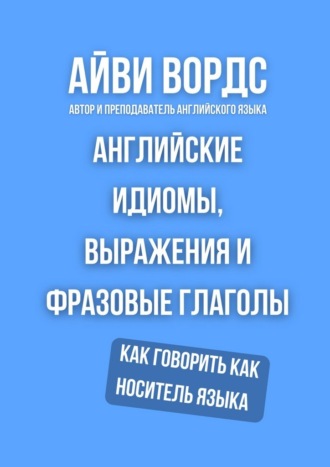 АЙВИ ВОРДС
АВТОР И ПРЕПОДАВАТЕЛЬ АНГЛИЙСКОГО ЯЗЫКА

АНГЛИЙСКИЕ ИДИОМЫ, ВЫРАЖЕНИЯ И ФРАЗОВЫЕ ГЛАГОЛЫ

КАК ГОВОРИТЬ КАК НОСИТЕЛЬ ЯЗЫКА